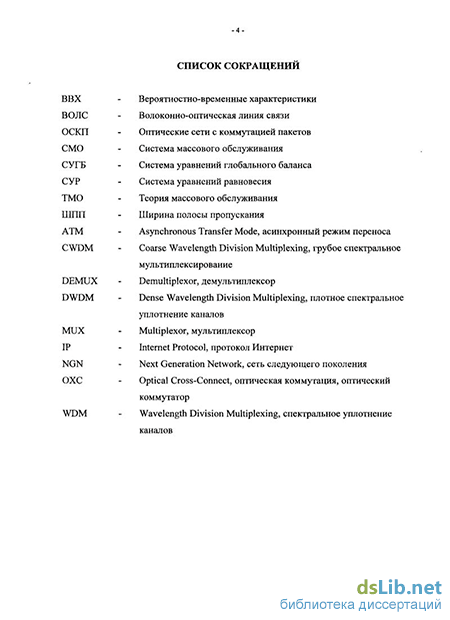 - 4 -

СПИСОК СОКРАЩЕНИЙ

ВВХ - Вероятностно-временные характеристики
ВОЛС - Волоконно-оптическая линия связи
ОСКП - Оптические сети с коммутацией пакетов
СМО - Система массового обслуживания
СУГБ - Система уравнений глобального баланса
СУР - Система уравнений равновесия
ТМО - Теория массового обслуживания
ШПП - Ширина полосы пропускания
ATM - Asynchronous Transfer Mode, асинхронный режим переноса
CWDM - Coarse Wavelength Division Multiplexing, грубое спектральное мультиплексирование
DEMUX - Demultiplexor, демультиплексор
DWDM - Dense Wavelength Division Multiplexing, плотное спектральное уплотнение каналов
MUX - Multiplexor, мультиплексор
IP - Internet Protocol, протокол Интернет
NGN - Next Generation Network, сеть следующего поколения
OXC - Optical Cross-Connect, оптическая коммутация, оптический коммутатор
WDM - Wavelength Division Multiplexing, спектральное уплотнение каналов

dsLib.net
библиотека диссертаций